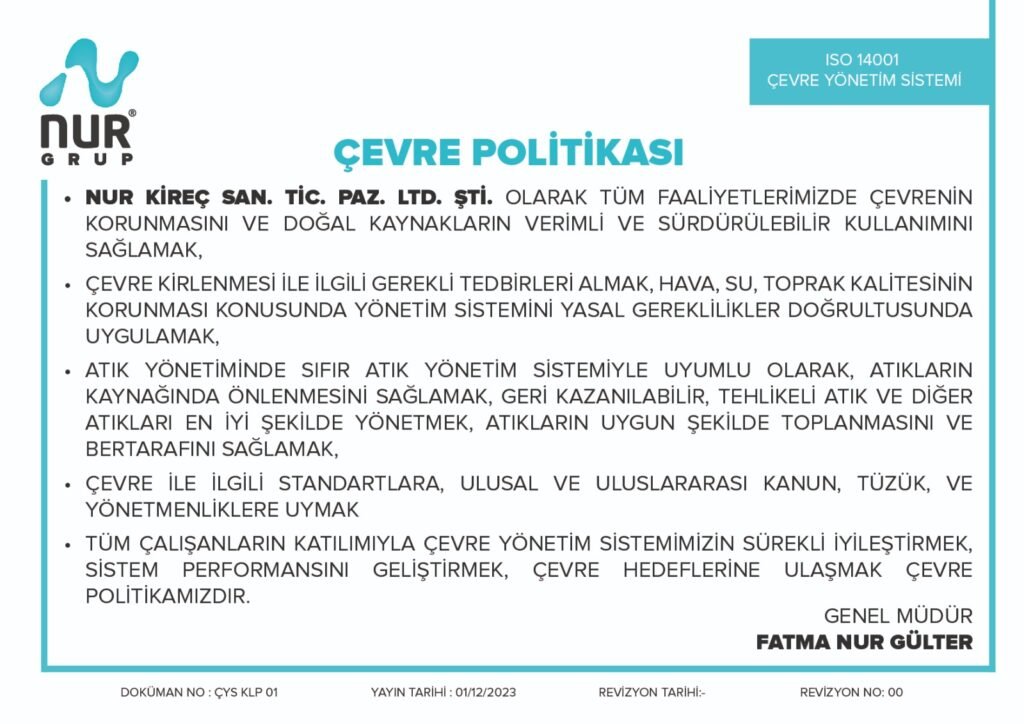 NUR®
GRUP

ISO 14001
ÇEVRE YÖNETİM SİSTEMİ

ÇEVRE POLİTİKASI

• NUR KİREÇ SAN. TİC. PAZ. LTD. ŞTİ. OLARAK TÜM FAALİYETLERİMİZDE ÇEVRENİN KORUNMASINI VE DOĞAL KAYNAKLARIN VERİMLİ VE SÜRDÜRÜLEBİLİR KULLANIMINI SAĞLAMAK,

• ÇEVRE KİRLENMESİ İLE İLGİLİ GEREKLİ TEDBİRLERİ ALMAK, HAVA, SU, TOPRAK KALİTESİNİN KORUNMASI KONUSUNDA YÖNETİM SİSTEMİNİ YASAL GEREKLİLİKLER DOĞRULTUSUNDA UYGULAMAK,

• ATIK YÖNETİMİNDE SIFIR ATIK YÖNETİM SİSTEMİYLE UYUMLU OLARAK, ATIKLARIN KAYNAĞINDA ÖNLENMESİNİ SAĞLAMAK, GERİ KAZANILABİLİR, TEHLİKELİ ATIK VE DİĞER ATIKLARI EN İYİ ŞEKİLDE YÖNETMEK, ATIKLARIN UYGUN ŞEKİLDE TOPLANMASINI VE BERTARAFINI SAĞLAMAK,

• ÇEVRE İLE İLGİLİ STANDARTLARA, ULUSAL VE ULUSLARARASI KANUN, TÜZÜK, VE YÖNETMENLİKLERE UYMAK

• TÜM ÇALIŞANLARIN KATILIMIYLA ÇEVRE YÖNETİM SİSTEMİMİZİN SÜREKLİ İYİLEŞTİRMEK, SİSTEM PERFORMANSINI GELİŞTİRMEK, ÇEVRE HEDEFLERİNE ULAŞMAK ÇEVRE POLİTİKAMIZDIR.

GENEL MÜDÜR
FATMA NUR GÜLTER

DOKÜMAN NO : ÇYS KLP 01 YAYIN TARİHİ : 01/12/2023 REVİZYON TARİHİ:- REVİZYON NO: 00